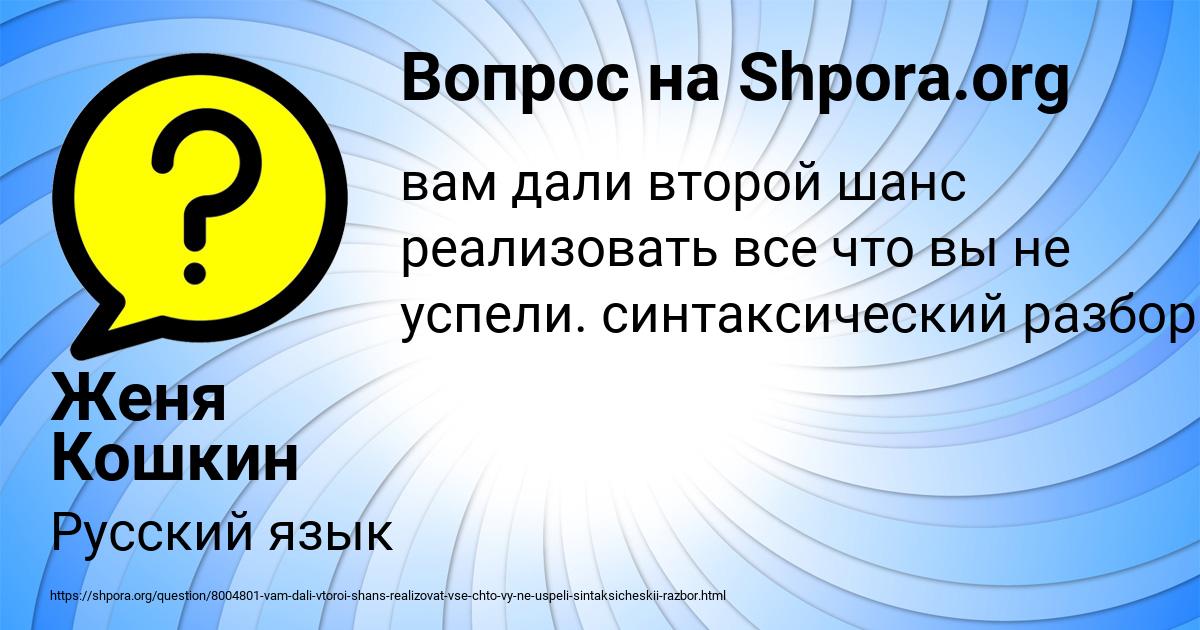 Вопрос на Shpora.org

вам дали второй шанс реализовать все что вы не успели. синтаксический разбор

Женя Кошкин

Русский язык

https://shpora.org/question/8004801-vam-dali-vtoroi-shans-realizovat-vse-chto-vy-ne-uspeli-sintaksicheskii-razbor.html